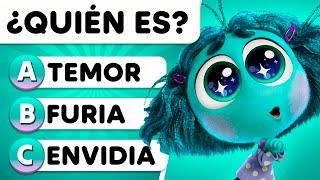 ¿QUIÉN ES?

A TEMOR

B FURIA

C ENVIDIA